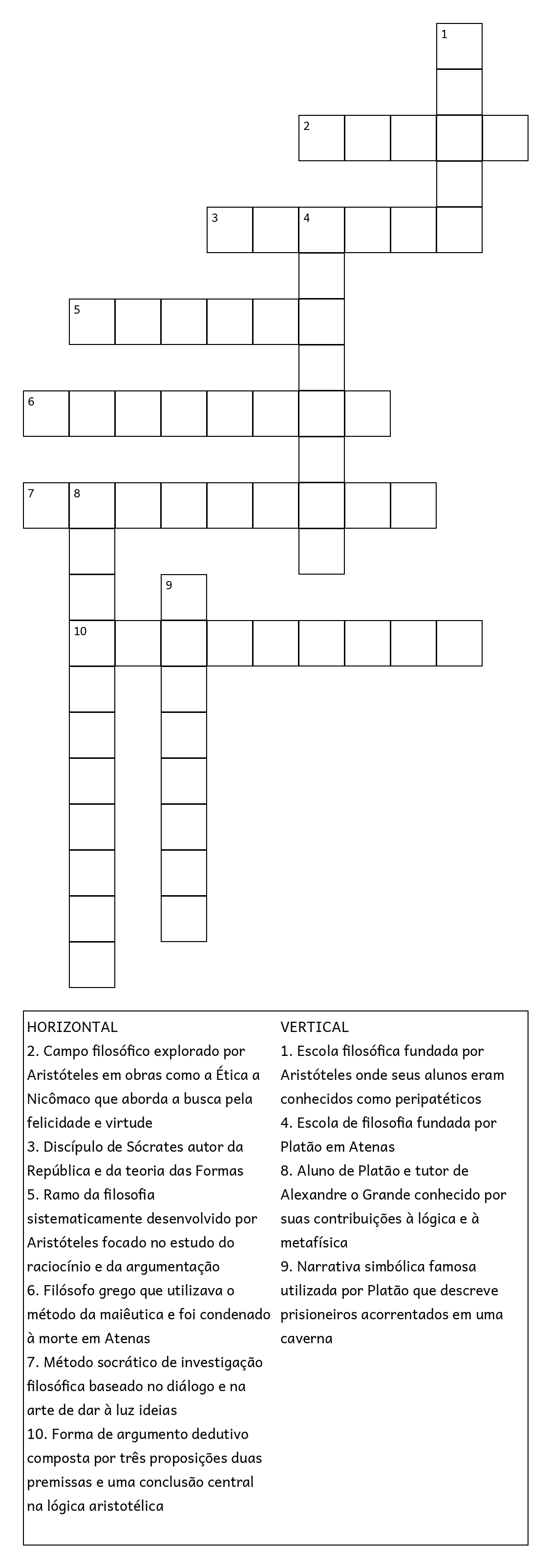 1
2
3 4
5
6
7 8
9
10

HORIZONTAL
2. Campo filosófico explorado por Aristóteles em obras como a Ética a Nicômaco que aborda a busca pela felicidade e virtude
3. Discípulo de Sócrates autor da República e da teoria das Formas
5. Ramo da filosofia sistematicamente desenvolvido por Aristóteles focado no estudo do raciocínio e da argumentação
6. Filósofo grego que utilizava o método da maiêutica e foi condenado à morte em Atenas
7. Método socrático de investigação filosófica baseado no diálogo e na arte de dar à luz ideias
10. Forma de argumento dedutivo composta por três proposições duas premissas e uma conclusão central na lógica aristotélica

VERTICAL
1. Escola filosófica fundada por Aristóteles onde seus alunos eram conhecidos como peripatéticos
4. Escola de filosofia fundada por Platão em Atenas
8. Aluno de Platão e tutor de Alexandre o Grande conhecido por suas contribuições à lógica e à metafísica
9. Narrativa simbólica famosa utilizada por Platão que descreve prisioneiros acorrentados em uma caverna